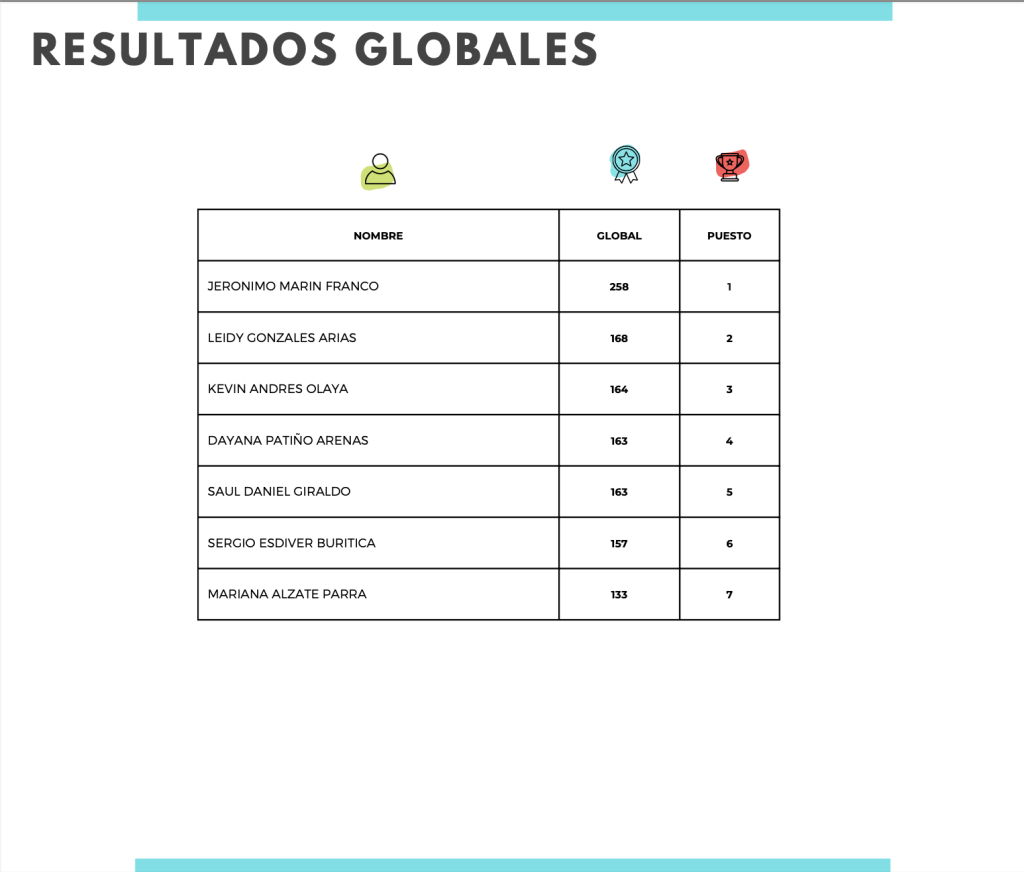 RESULTADOS GLOBALES

| NOMBRE | GLOBAL | PUESTO |
|---|---|---|
| JERONIMO MARIN FRANCO | 258 | 1 |
| LEIDY GONZALES ARIAS | 168 | 2 |
| KEVIN ANDRES OLAYA | 164 | 3 |
| DAYANA PATIÑO ARENAS | 163 | 4 |
| SAUL DANIEL GIRALDO | 163 | 5 |
| SERGIO ESDIVER BURITICA | 157 | 6 |
| MARIANA ALZATE PARRA | 133 | 7 |